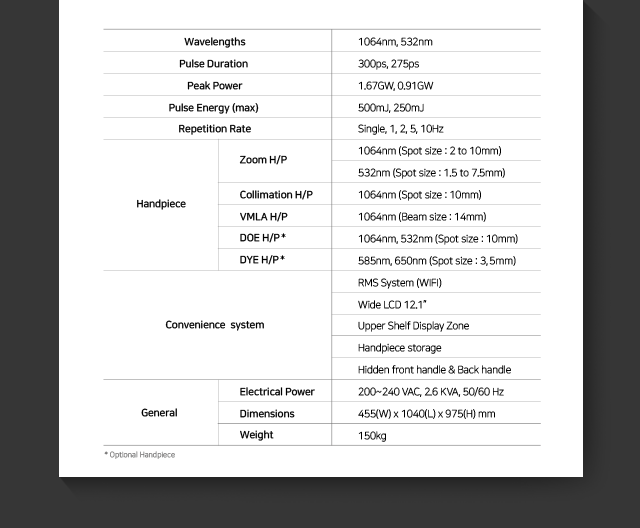 | | | |
|---|---|---|
| Wavelengths | | 1064nm, 532nm |
| Pulse Duration | | 300ps, 275ps |
| Peak Power | | 1.67GW, 0.91GW |
| Pulse Energy (max) | | 500mJ, 250mJ |
| Repetition Rate | | Single, 1, 2, 5, 10Hz |
| Handpiece | Zoom H/P | 1064nm (Spot size : 2 to 10mm) |
| | | 532nm (Spot size : 1.5 to 7.5mm) |
| | Collimation H/P | 1064nm (Spot size : 10mm) |
| | VMLA H/P | 1064nm (Beam size : 14mm) |
| | DOE H/P* | 1064nm, 532nm (Spot size : 10mm) |
| | DYE H/P* | 585nm, 650nm (Spot size : 3,5mm) |
| Convenience system | | RMS System (WIFI) |
| | | Wide LCD 12.1" |
| | | Upper Shelf Display Zone |
| | | Handpiece storage |
| | | Hidden front handle & Back handle |
| General | Electrical Power | 200~240 VAC, 2.6 KVA, 50/60 Hz |
| | Dimensions | 455(W) x 1040(L) x 975(H) mm |
| | Weight | 150kg |

* Optional Handpiece